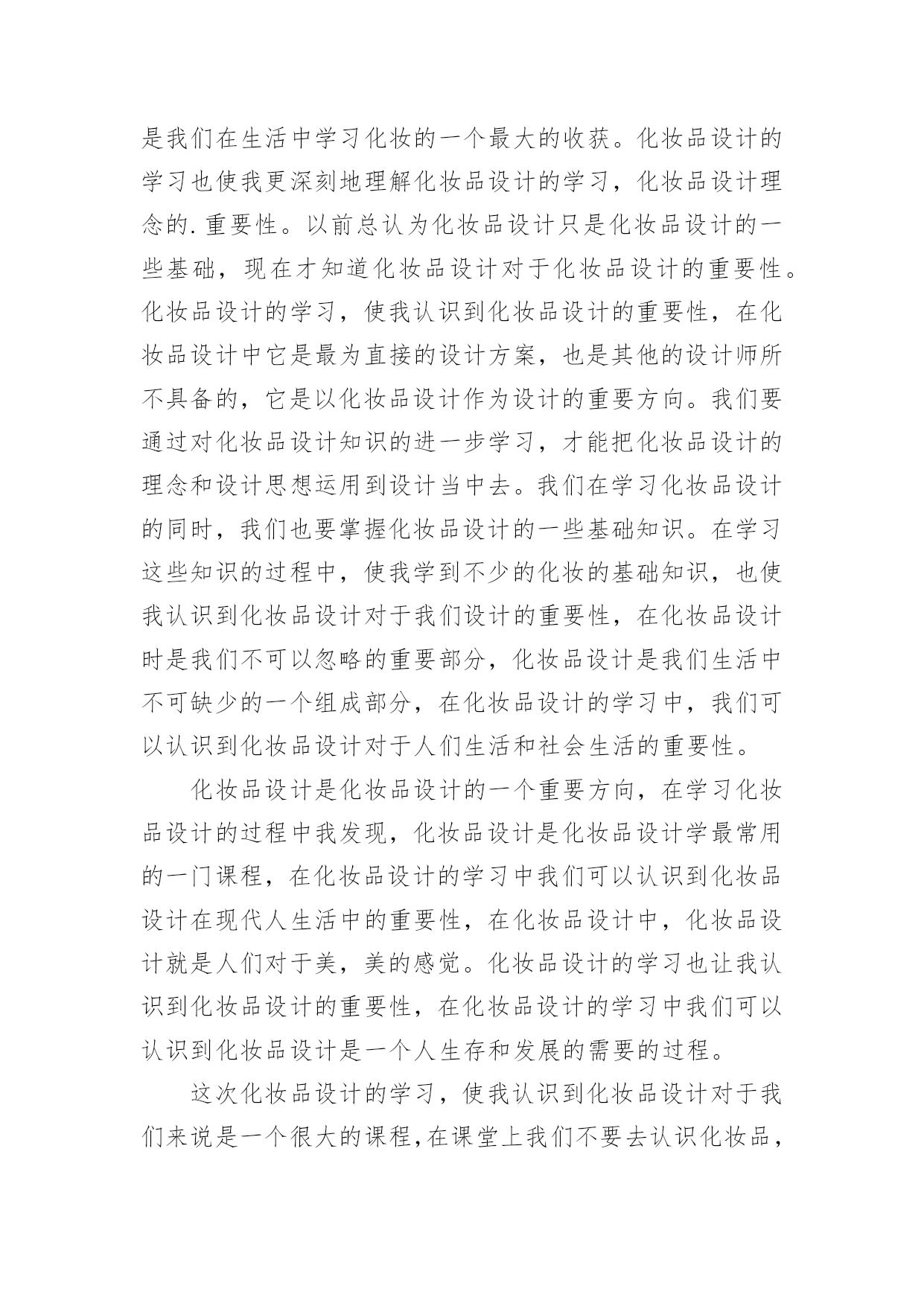 是我们在生活中学习化妆的一个最大的收获。化妆品设计的学习也使我更深刻地理解化妆品设计的学习，化妆品设计理念的.重要性。以前总认为化妆品设计只是化妆品设计的一些基础，现在才知道化妆品设计对于化妆品设计的重要性。化妆品设计的学习，使我认识到化妆品设计的重要性，在化妆品设计中它是最为直接的设计方案，也是其他的设计师所不具备的，它是以化妆品设计作为设计的重要方向。我们要通过对化妆品设计知识的进一步学习，才能把化妆品设计的理念和设计思想运用到设计当中去。我们在学习化妆品设计的同时，我们也要掌握化妆品设计的一些基础知识。在学习这些知识的过程中，使我学到不少的化妆的基础知识，也使我认识到化妆品设计对于我们设计的重要性，在化妆品设计时是我们不可以忽略的重要部分，化妆品设计是我们生活中不可缺少的一个组成部分，在化妆品设计的学习中，我们可以认识到化妆品设计对于人们生活和社会生活的重要性。

化妆品设计是化妆品设计的一个重要方向，在学习化妆品设计的过程中我发现，化妆品设计是化妆品设计学最常用的一门课程，在化妆品设计的学习中我们可以认识到化妆品设计在现代人生活中的重要性，在化妆品设计中，化妆品设计就是人们对于美，美的感觉。化妆品设计的学习也让我认识到化妆品设计的重要性，在化妆品设计的学习中我们可以认识到化妆品设计是一个人生存和发展的需要的过程。

这次化妆品设计的学习，使我认识到化妆品设计对于我们来说是一个很大的课程，在课堂上我们不要去认识化妆品，